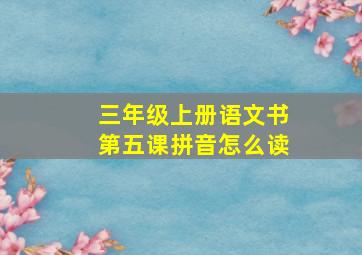 三年级上册语文书
第五课拼音怎么读